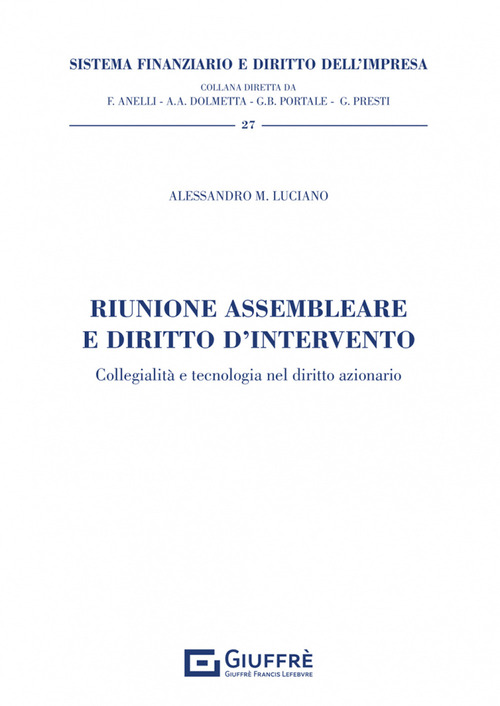 SISTEMA FINANZIARIO E DIRITTO DELL'IMPRESA

COLLANA DIRETTA DA
F. ANELLI - A.A. DOLMETTA - G.B. PORTALE - G. PRESTI

27

ALESSANDRO M. LUCIANO

RIUNIONE ASSEMBLEARE
E DIRITTO D'INTERVENTO

Collegialità e tecnologia nel diritto azionario

GIUFFRÈ
GIUFFRÈ FRANCIS LEFEBVRE